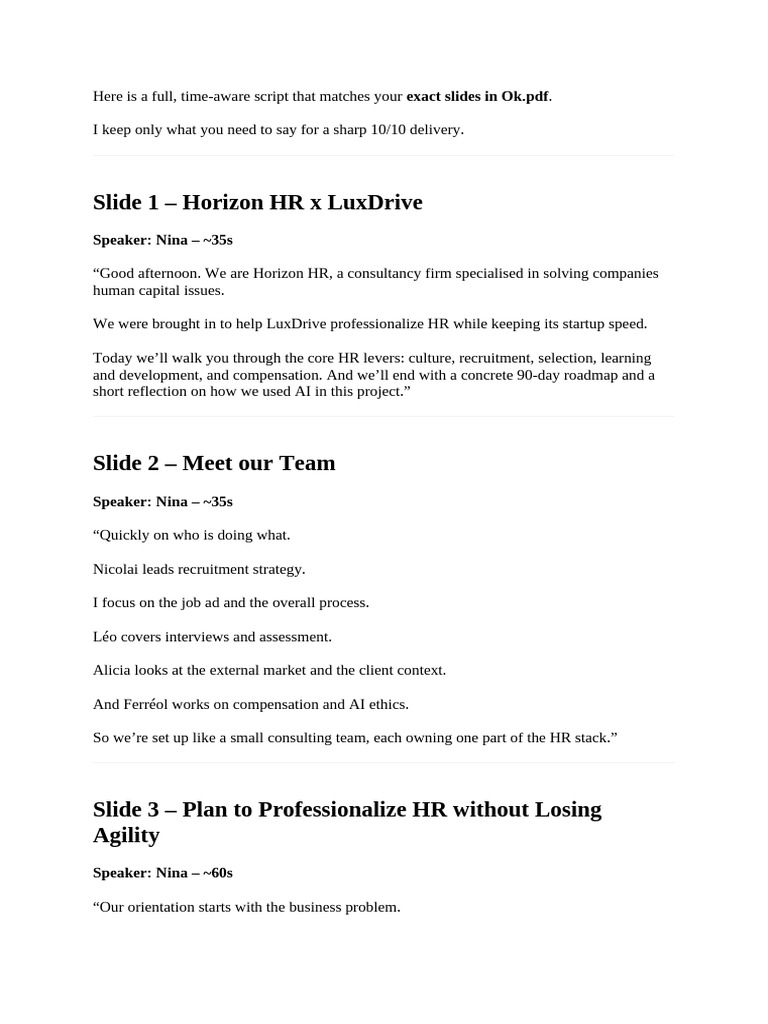 Here is a full, time-aware script that matches your exact slides in Ok.pdf.

I keep only what you need to say for a sharp 10/10 delivery.

Slide 1 – Horizon HR x LuxDrive

Speaker: Nina – ~35s

“Good afternoon. We are Horizon HR, a consultancy firm specialised in solving companies human capital issues.

We were brought in to help LuxDrive professionalize HR while keeping its startup speed.

Today we’ll walk you through the core HR levers: culture, recruitment, selection, learning and development, and compensation. And we’ll end with a concrete 90-day roadmap and a short reflection on how we used AI in this project.”

Slide 2 – Meet our Team

Speaker: Nina – ~35s

“Quickly on who is doing what.

Nicolai leads recruitment strategy.

I focus on the job ad and the overall process.

Léo covers interviews and assessment.

Alicia looks at the external market and the client context.

And Ferréol works on compensation and AI ethics.

So we’re set up like a small consulting team, each owning one part of the HR stack.”

Slide 3 – Plan to Professionalize HR without Losing Agility

Speaker: Nina – ~60s

“Our orientation starts with the business problem.